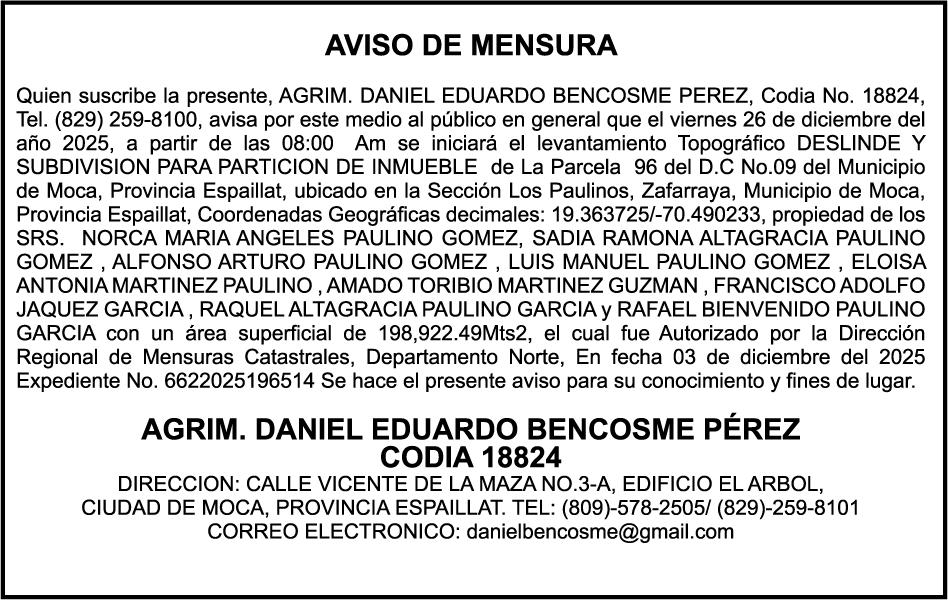 AVISO DE MENSURA

Quien suscribe la presente, AGRIM. DANIEL EDUARDO BENCOSME PEREZ, Codia No. 18824, Tel. (829) 259-8100, avisa por este medio al público en general que el viernes 26 de diciembre del año 2025, a partir de las 08:00 Am se iniciará el levantamiento Topográfico DESLINDE Y SUBDIVISION PARA PARTICION DE INMUEBLE de La Parcela 96 del D.C No.09 del Municipio de Moca, Provincia Espaillat, ubicado en la Sección Los Paulinos, Zafarraya, Municipio de Moca, Provincia Espaillat, Coordenadas Geográficas decimales: 19.363725/-70.490233, propiedad de los SRS. NORCA MARIA ANGELES PAULINO GOMEZ, SADIA RAMONA ALTAGRACIA PAULINO GOMEZ , ALFONSO ARTURO PAULINO GOMEZ , LUIS MANUEL PAULINO GOMEZ , ELOISA ANTONIA MARTINEZ PAULINO , AMADO TORIBIO MARTINEZ GUZMAN , FRANCISCO ADOLFO JAQUEZ GARCIA , RAQUEL ALTAGRACIA PAULINO GARCIA y RAFAEL BIENVENIDO PAULINO GARCIA con un área superficial de 198,922.49Mts2, el cual fue Autorizado por la Dirección Regional de Mensuras Catastrales, Departamento Norte, En fecha 03 de diciembre del 2025 Expediente No. 6622025196514 Se hace el presente aviso para su conocimiento y fines de lugar.

AGRIM. DANIEL EDUARDO BENCOSME PÉREZ
CODIA 18824
DIRECCION: CALLE VICENTE DE LA MAZA NO.3-A, EDIFICIO EL ARBOL,
CIUDAD DE MOCA, PROVINCIA ESPAILLAT. TEL: (809)-578-2505/ (829)-259-8101
CORREO ELECTRONICO: danielbencosme@gmail.com